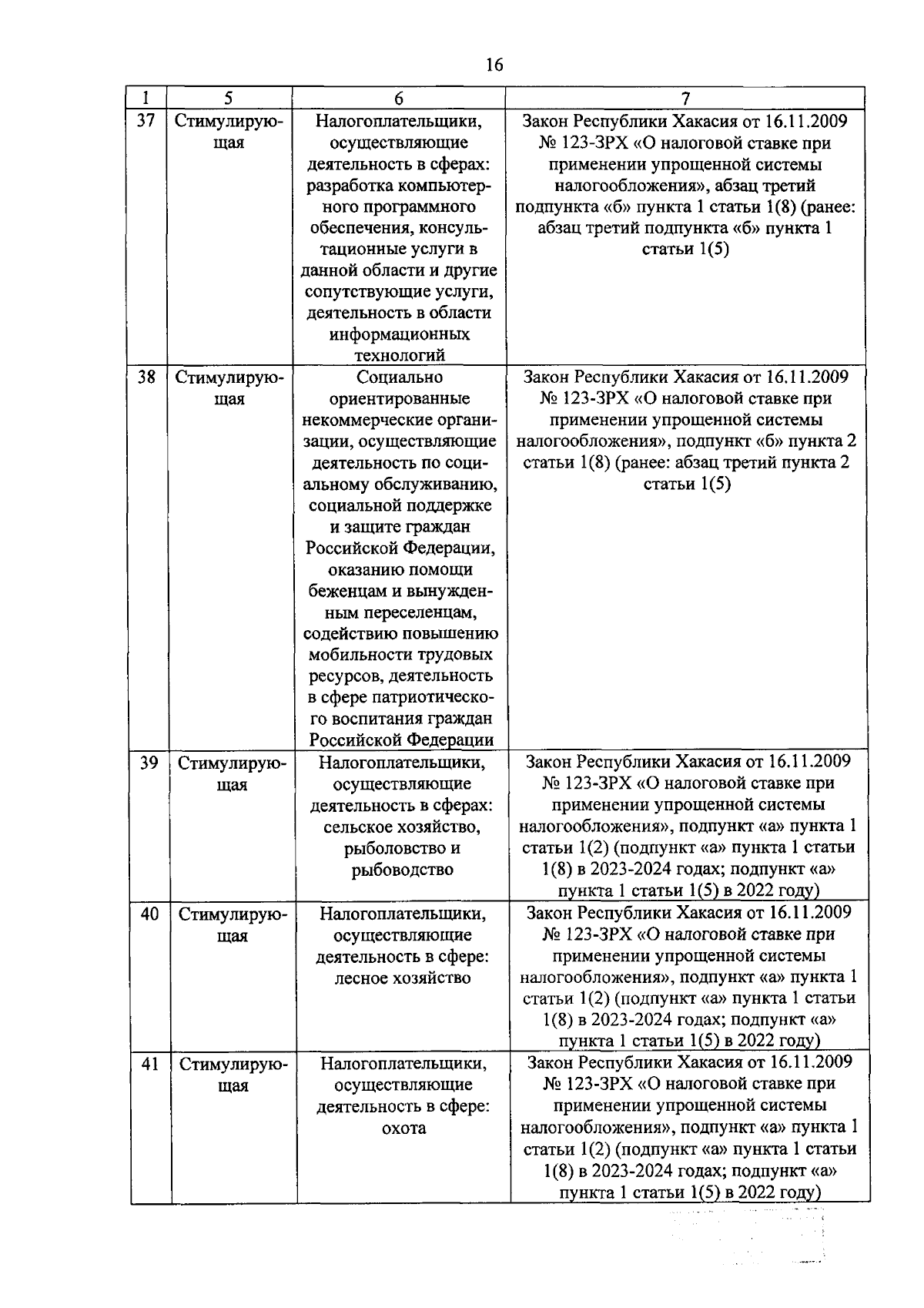 16

| 1 | 5 | 6 | 7 |
|---|---|---|---|
| 37 | Стимулирующая | Налогоплательщики, осуществляющие деятельность в сферах: разработка компьютерного программного обеспечения, консультационные услуги в данной области и другие сопутствующие услуги, деятельность в области информационных технологий | Закон Республики Хакасия от 16.11.2009 № 123-ЗРХ «О налоговой ставке при применении упрощенной системы налогообложения», абзац третий подпункта «б» пункта 1 статьи 1(8) (ранее: абзац третий подпункта «б» пункта 1 статьи 1(5) |
| 38 | Стимулирующая | Социально ориентированные некоммерческие организации, осуществляющие деятельность по социальному обслуживанию, социальной поддержке и защите граждан Российской Федерации, оказанию помощи беженцам и вынужденным переселенцам, содействию повышению мобильности трудовых ресурсов, деятельность в сфере патриотического воспитания граждан Российской Федерации | Закон Республики Хакасия от 16.11.2009 № 123-ЗРХ «О налоговой ставке при применении упрощенной системы налогообложения», подпункт «б» пункта 2 статьи 1(8) (ранее: абзац третий пункта 2 статьи 1(5) |
| 39 | Стимулирующая | Налогоплательщики, осуществляющие деятельность в сферах: сельское хозяйство, рыболовство и рыбоводство | Закон Республики Хакасия от 16.11.2009 № 123-ЗРХ «О налоговой ставке при применении упрощенной системы налогообложения», подпункт «а» пункта 1 статьи 1(2) (подпункт «а» пункта 1 статьи 1(8) в 2023-2024 годах; подпункт «а» пункта 1 статьи 1(5) в 2022 году) |
| 40 | Стимулирующая | Налогоплательщики, осуществляющие деятельность в сфере: лесное хозяйство | Закон Республики Хакасия от 16.11.2009 № 123-ЗРХ «О налоговой ставке при применении упрощенной системы налогообложения», подпункт «а» пункта 1 статьи 1(2) (подпункт «а» пункта 1 статьи 1(8) в 2023-2024 годах; подпункт «а» пункта 1 статьи 1(5) в 2022 году) |
| 41 | Стимулирующая | Налогоплательщики, осуществляющие деятельность в сфере: охота | Закон Республики Хакасия от 16.11.2009 № 123-ЗРХ «О налоговой ставке при применении упрощенной системы налогообложения», подпункт «а» пункта 1 статьи 1(2) (подпункт «а» пункта 1 статьи 1(8) в 2023-2024 годах; подпункт «а» пункта 1 статьи 1(5) в 2022 году) |